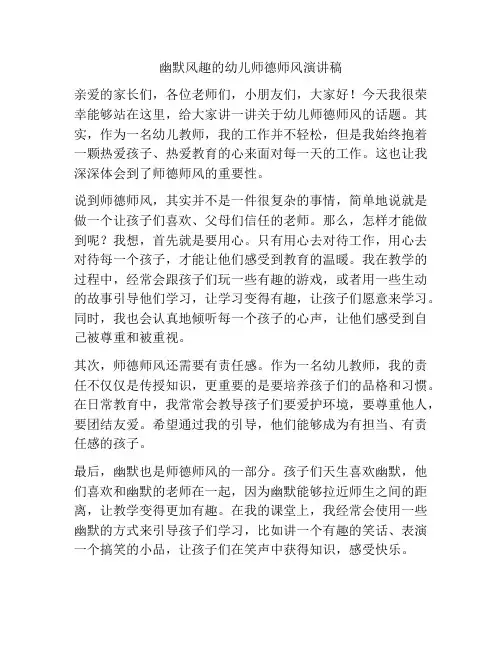 幽默风趣的幼儿师德师风演讲稿

亲爱的家长们，各位老师们，小朋友们，大家好！今天我很荣幸能够站在这里，给大家讲一讲关于幼儿师德师风的话题。其实，作为一名幼儿教师，我的工作并不轻松，但是我始终抱着一颗热爱孩子、热爱教育的心来面对每一天的工作。这也让我深深体会到了师德师风的重要性。

说到师德师风，其实并不是一件很复杂的事情，简单地说就是做一个让孩子们喜欢、父母们信任的老师。那么，怎样才能做到呢？我想，首先就是要用心。只有用心去对待工作，用心去对待每一个孩子，才能让他们感受到教育的温暖。我在教学的过程中，经常会跟孩子们玩一些有趣的游戏，或者用一些生动的故事引导他们学习，让学习变得有趣，让孩子们愿意来学习。同时，我也会认真地倾听每一个孩子的心声，让他们感受到自己被尊重和被重视。

其次，师德师风还需要有责任感。作为一名幼儿教师，我的责任不仅仅是传授知识，更重要的是要培养孩子们的品格和习惯。在日常教育中，我常常会教导孩子们要爱护环境，要尊重他人，要团结友爱。希望通过我的引导，他们能够成为有担当、有责任感的孩子。

最后，幽默也是师德师风的一部分。孩子们天生喜欢幽默，他们喜欢和幽默的老师在一起，因为幽默能够拉近师生之间的距离，让教学变得更加有趣。在我的课堂上，我经常会使用一些幽默的方式来引导孩子们学习，比如讲一个有趣的笑话、表演一个搞笑的小品，让孩子们在笑声中获得知识，感受快乐。